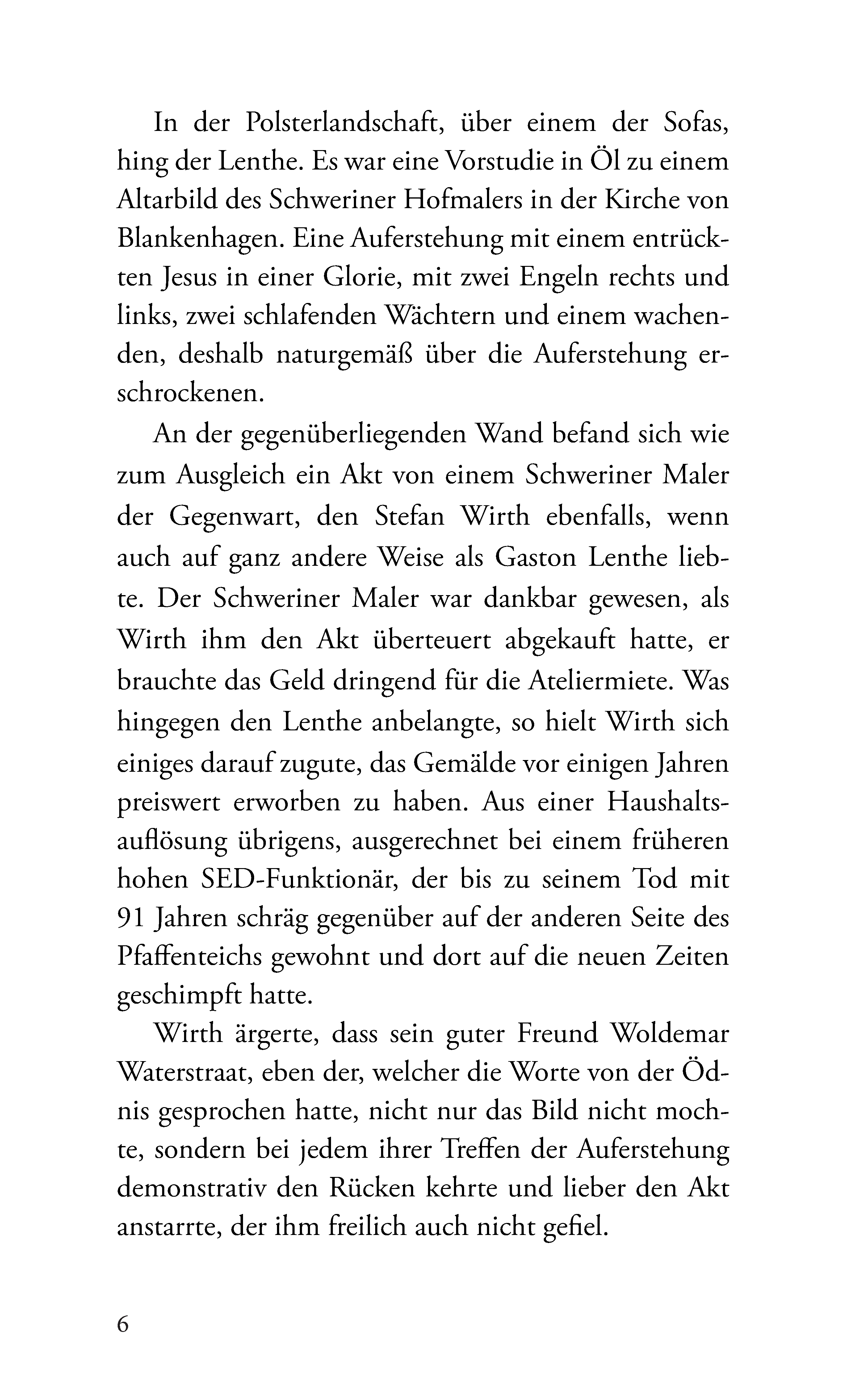 In der Polsterlandschaft, über einem der Sofas, hing der Lenthe. Es war eine Vorstudie in Öl zu einem Altarbild des Schweriner Hofmalers in der Kirche von Blankenhagen. Eine Auferstehung mit einem entrückten Jesus in einer Glorie, mit zwei Engeln rechts und links, zwei schlafenden Wächtern und einem wachenden, deshalb naturgemäß über die Auferstehung erschrockenen.

An der gegenüberliegenden Wand befand sich wie zum Ausgleich ein Akt von einem Schweriner Maler der Gegenwart, den Stefan Wirth ebenfalls, wenn auch auf ganz andere Weise als Gaston Lenthe liebte. Der Schweriner Maler war dankbar gewesen, als Wirth ihm den Akt überteuert abgekauft hatte, er brauchte das Geld dringend für die Ateliermiete. Was hingegen den Lenthe anbelangte, so hielt Wirth sich einiges darauf zugute, das Gemälde vor einigen Jahren preiswert erworben zu haben. Aus einer Haushaltsauflösung übrigens, ausgerechnet bei einem früheren hohen SED-Funktionär, der bis zu seinem Tod mit 91 Jahren schräg gegenüber auf der anderen Seite des Pfaffenteichs gewohnt und dort auf die neuen Zeiten geschimpft hatte.

Wirth ärgerte, dass sein guter Freund Woldemar Waterstraat, eben der, welcher die Worte von der Ödnis gesprochen hatte, nicht nur das Bild nicht mochte, sondern bei jedem ihrer Treffen der Auferstehung demonstrativ den Rücken kehrte und lieber den Akt anstarrte, der ihm freilich auch nicht gefiel.

6